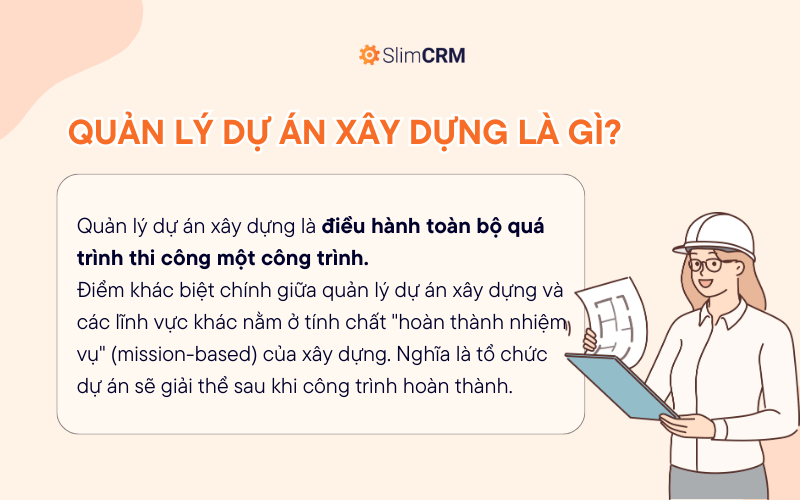 SlimCRM

QUẢN LÝ DỰ ÁN XÂY DỰNG LÀ GÌ?

Quản lý dự án xây dựng là điều hành toàn bộ quá trình thi công một công trình.
Điểm khác biệt chính giữa quản lý dự án xây dựng và các lĩnh vực khác nằm ở tính chất "hoàn thành nhiệm vụ" (mission-based) của xây dựng. Nghĩa là tổ chức dự án sẽ giải thể sau khi công trình hoàn thành.